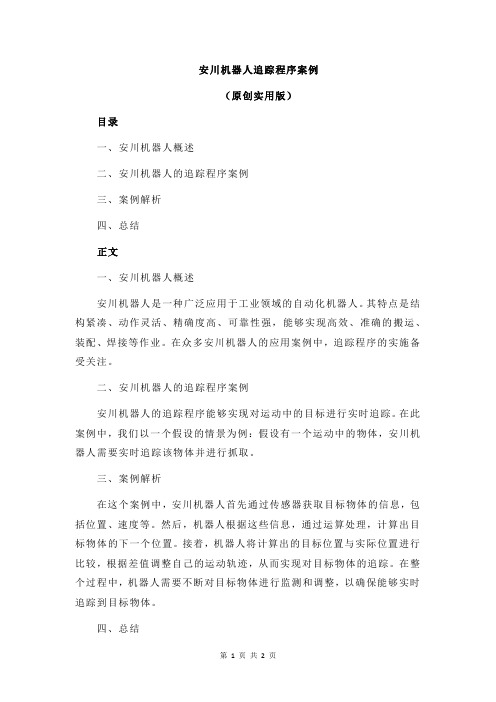 安川机器人追踪程序案例

（原创实用版）

目录

一、安川机器人概述

二、安川机器人的追踪程序案例

三、案例解析

四、总结

正文

一、安川机器人概述

安川机器人是一种广泛应用于工业领域的自动化机器人。其特点是结构紧凑、动作灵活、精确度高、可靠性强，能够实现高效、准确的搬运、装配、焊接等作业。在众多安川机器人的应用案例中，追踪程序的实施备受关注。

二、安川机器人的追踪程序案例

安川机器人的追踪程序能够实现对运动中的目标进行实时追踪。在此案例中，我们以一个假设的情景为例：假设有一个运动中的物体，安川机器人需要实时追踪该物体并进行抓取。

三、案例解析

在这个案例中，安川机器人首先通过传感器获取目标物体的信息，包括位置、速度等。然后，机器人根据这些信息，通过运算处理，计算出目标物体的下一个位置。接着，机器人将计算出的目标位置与实际位置进行比较，根据差值调整自己的运动轨迹，从而实现对目标物体的追踪。在整个过程中，机器人需要不断对目标物体进行监测和调整，以确保能够实时追踪到目标物体。

四、总结

第 1 页 共 2 页